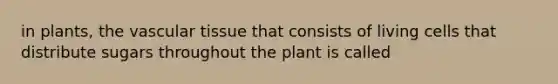 in plants, the vascular tissue that consists of living cells that distribute sugars throughout the plant is called